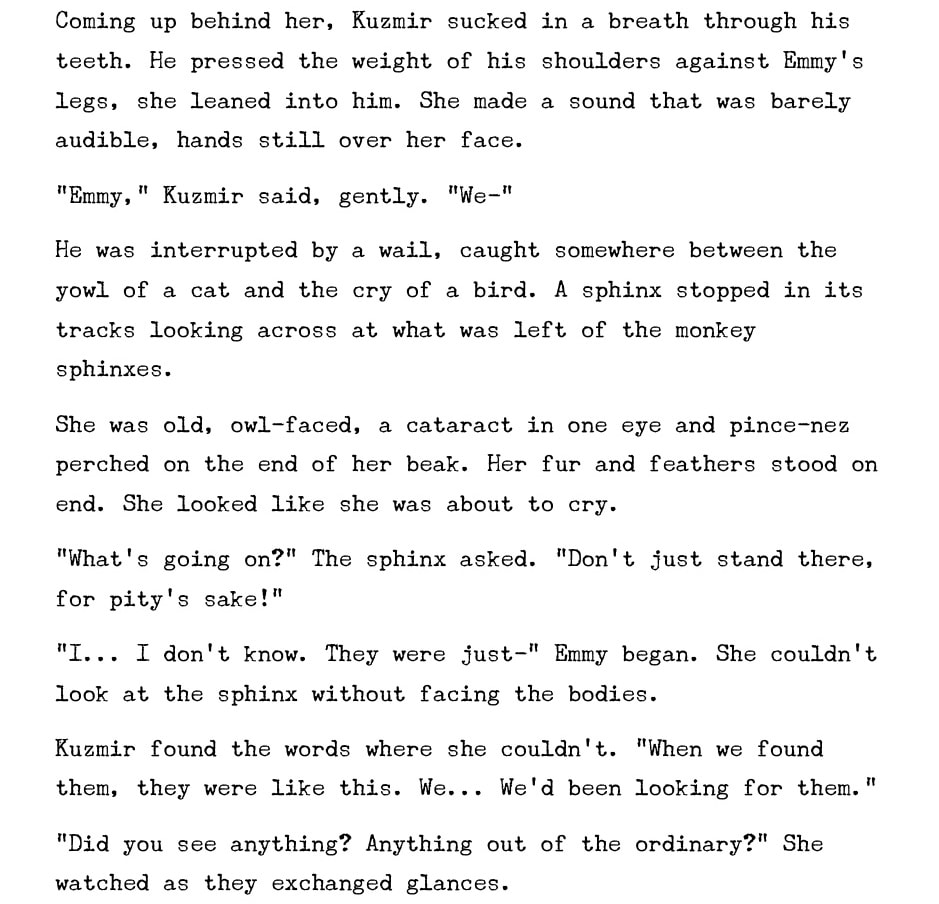 Coming up behind her, Kuzmir sucked in a breath through his teeth. He pressed the weight of his shoulders against Emmy's legs, she leaned into him. She made a sound that was barely audible, hands still over her face.

"Emmy," Kuzmir said, gently. "We-"

He was interrupted by a wail, caught somewhere between the yowl of a cat and the cry of a bird. A sphinx stopped in its tracks looking across at what was left of the monkey sphinxes.

She was old, owl-faced, a cataract in one eye and pince-nez perched on the end of her beak. Her fur and feathers stood on end. She looked like she was about to cry.

"What's going on?" The sphinx asked. "Don't just stand there, for pity's sake!"

"I... I don't know. They were just-" Emmy began. She couldn't look at the sphinx without facing the bodies.

Kuzmir found the words where she couldn't. "When we found them, they were like this. We... We'd been looking for them."

"Did you see anything? Anything out of the ordinary?" She watched as they exchanged glances.